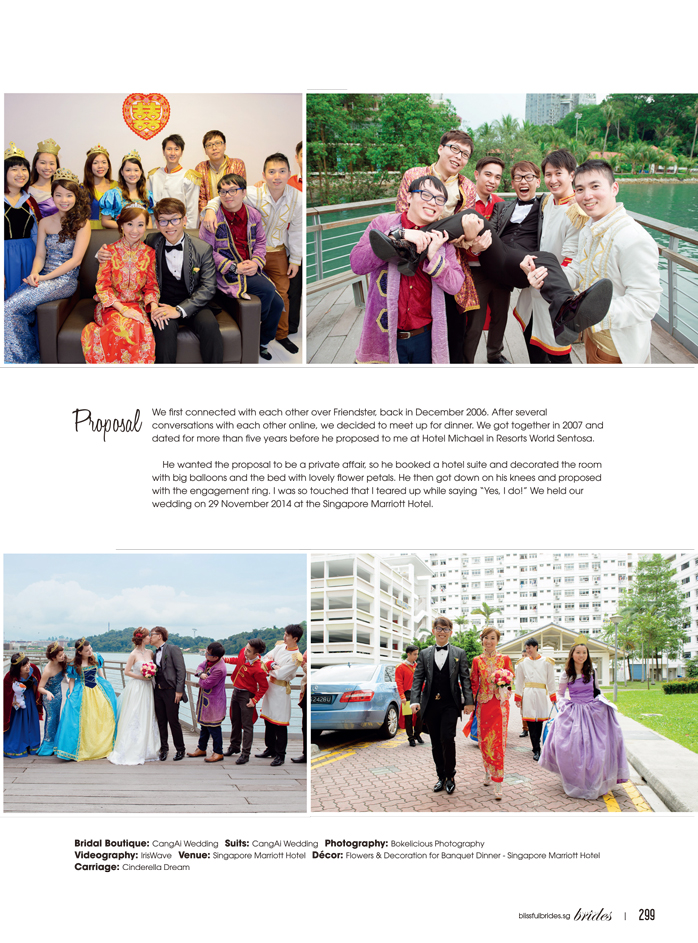 Proposal

We first connected with each other over Friendster, back in December 2006. After several conversations with each other online, we decided to meet up for dinner. We got together in 2007 and dated for more than five years before he proposed to me at Hotel Michael in Resorts World Sentosa.

He wanted the proposal to be a private affair, so he booked a hotel suite and decorated the room with big balloons and the bed with lovely flower petals. He then got down on his knees and proposed with the engagement ring. I was so touched that I teared up while saying "Yes, I do!" We held our wedding on 29 November 2014 at the Singapore Marriott Hotel.

Bridal Boutique: CangAi Wedding Suits: CangAi Wedding Photography: Bokelicious Photography
Videography: IrisWave Venue: Singapore Marriott Hotel Décor: Flowers & Decoration for Banquet Dinner - Singapore Marriott Hotel
Carriage: Cinderella Dream

blissfulbrides.sg brides | 299